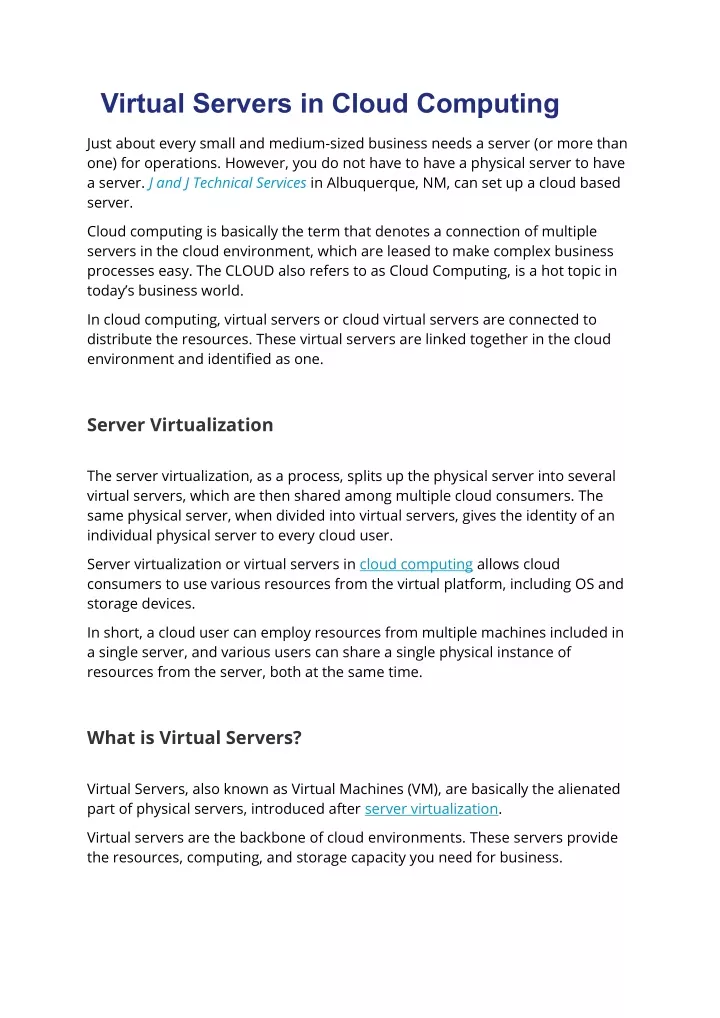 Virtual Servers in Cloud Computing

Just about every small and medium-sized business needs a server (or more than one) for operations. However, you do not have to have a physical server to have a server. J and J Technical Services in Albuquerque, NM, can set up a cloud based server.

Cloud computing is basically the term that denotes a connection of multiple servers in the cloud environment, which are leased to make complex business processes easy. The CLOUD also refers to as Cloud Computing, is a hot topic in today's business world.

In cloud computing, virtual servers or cloud virtual servers are connected to distribute the resources. These virtual servers are linked together in the cloud environment and identified as one.

Server Virtualization

The server virtualization, as a process, splits up the physical server into several virtual servers, which are then shared among multiple cloud consumers. The same physical server, when divided into virtual servers, gives the identity of an individual physical server to every cloud user.

Server virtualization or virtual servers in cloud computing allows cloud consumers to use various resources from the virtual platform, including OS and storage devices.

In short, a cloud user can employ resources from multiple machines included in a single server, and various users can share a single physical instance of resources from the server, both at the same time.

What is Virtual Servers?

Virtual Servers, also known as Virtual Machines (VM), are basically the alienated part of physical servers, introduced after server virtualization.

Virtual servers are the backbone of cloud environments. These servers provide the resources, computing, and storage capacity you need for business.